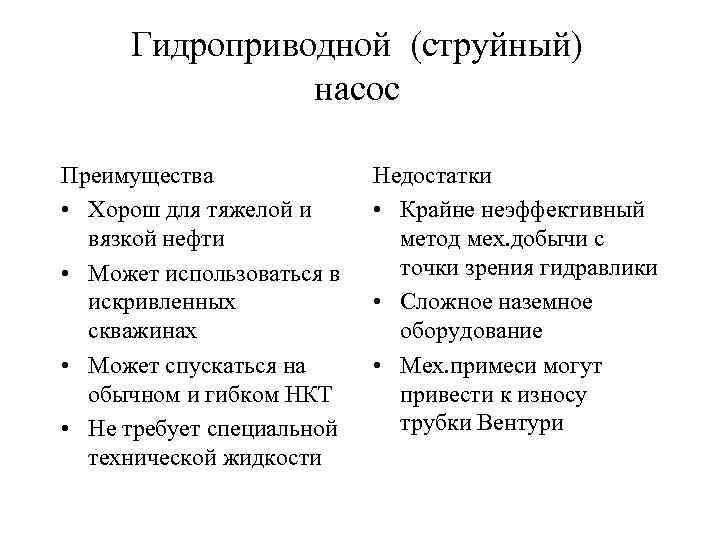 Гидроприводной (струйный) насос

Преимущества

• Хорош для тяжелой и вязкой нефти
• Может использоваться в искривленных скважинах
• Может спускаться на обычном и гибком НКТ
• Не требует специальной технической жидкости

Недостатки

• Крайне неэффективный метод мех.добычи с точки зрения гидравлики
• Сложное наземное оборудование
• Мех.примеси могут привести к износу трубки Вентури